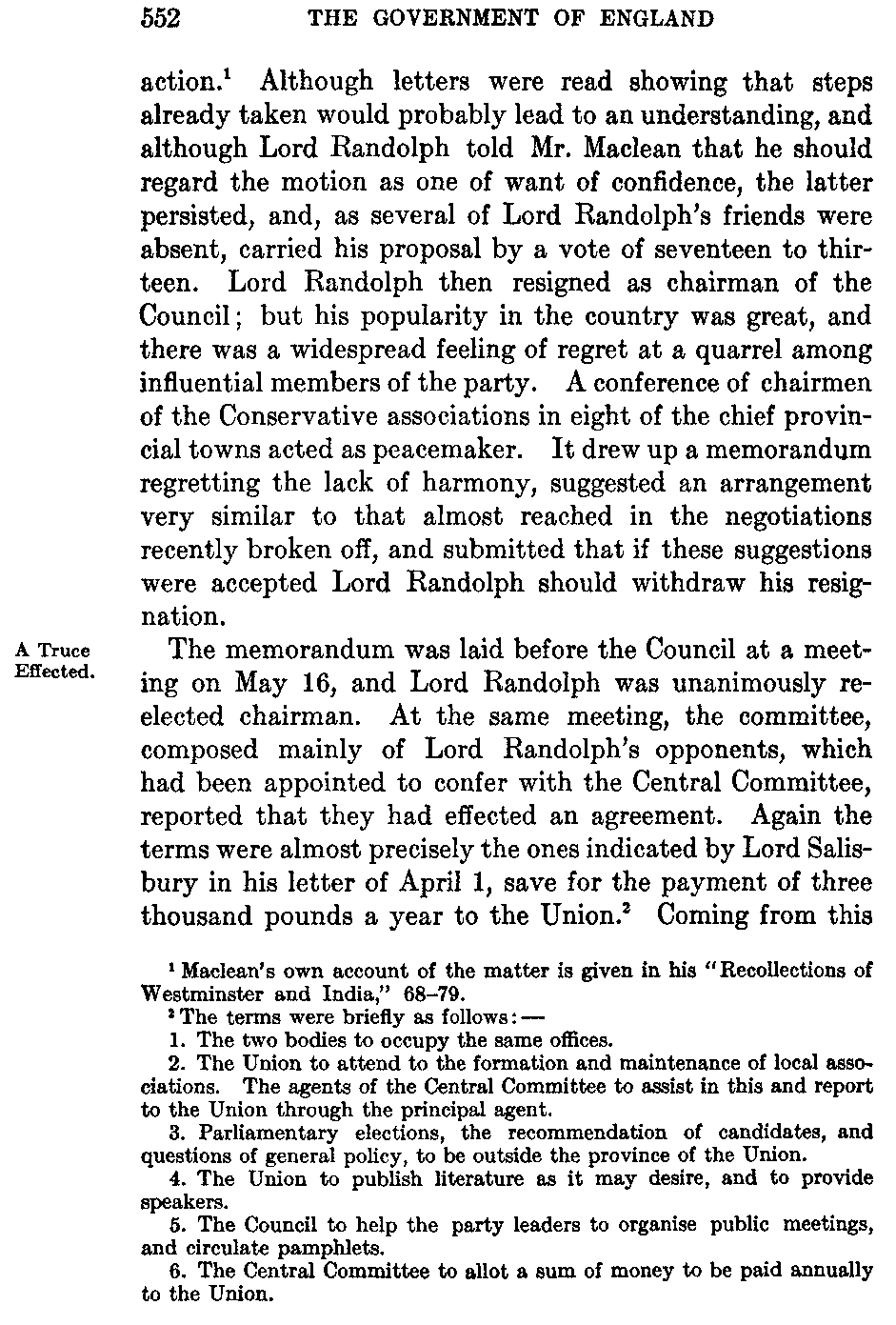 552 THE GOVERNMENT OF ENGLAND

action.$^1$ Although letters were read showing that steps already taken would probably lead to an understanding, and although Lord Randolph told Mr. Maclean that he should regard the motion as one of want of confidence, the latter persisted, and, as several of Lord Randolph's friends were absent, carried his proposal by a vote of seventeen to thirteen. Lord Randolph then resigned as chairman of the Council; but his popularity in the country was great, and there was a widespread feeling of regret at a quarrel among influential members of the party. A conference of chairmen of the Conservative associations in eight of the chief provincial towns acted as peacemaker. It drew up a memorandum regretting the lack of harmony, suggested an arrangement very similar to that almost reached in the negotiations recently broken off, and submitted that if these suggestions were accepted Lord Randolph should withdraw his resignation.

A Truce Effected.

The memorandum was laid before the Council at a meeting on May 16, and Lord Randolph was unanimously reelected chairman. At the same meeting, the committee, composed mainly of Lord Randolph's opponents, which had been appointed to confer with the Central Committee, reported that they had effected an agreement. Again the terms were almost precisely the ones indicated by Lord Salisbury in his letter of April 1, save for the payment of three thousand pounds a year to the Union.$^2$ Coming from this

$^1$ Maclean's own account of the matter is given in his "Recollections of Westminster and India," 68–79.

$^2$ The terms were briefly as follows:—

1. The two bodies to occupy the same offices.

2. The Union to attend to the formation and maintenance of local associations. The agents of the Central Committee to assist in this and report to the Union through the principal agent.

3. Parliamentary elections, the recommendation of candidates, and questions of general policy, to be outside the province of the Union.

4. The Union to publish literature as it may desire, and to provide speakers.

5. The Council to help the party leaders to organise public meetings, and circulate pamphlets.

6. The Central Committee to allot a sum of money to be paid annually to the Union.